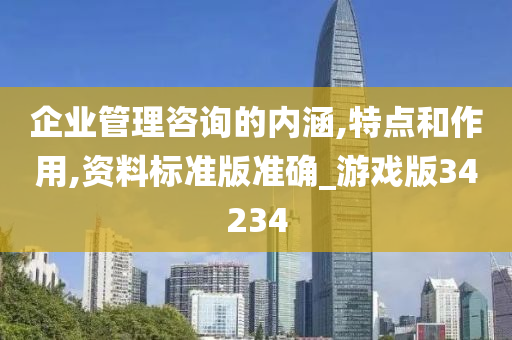 企业管理咨询的内涵,特点和作用,资料标准版准确_游戏版34234